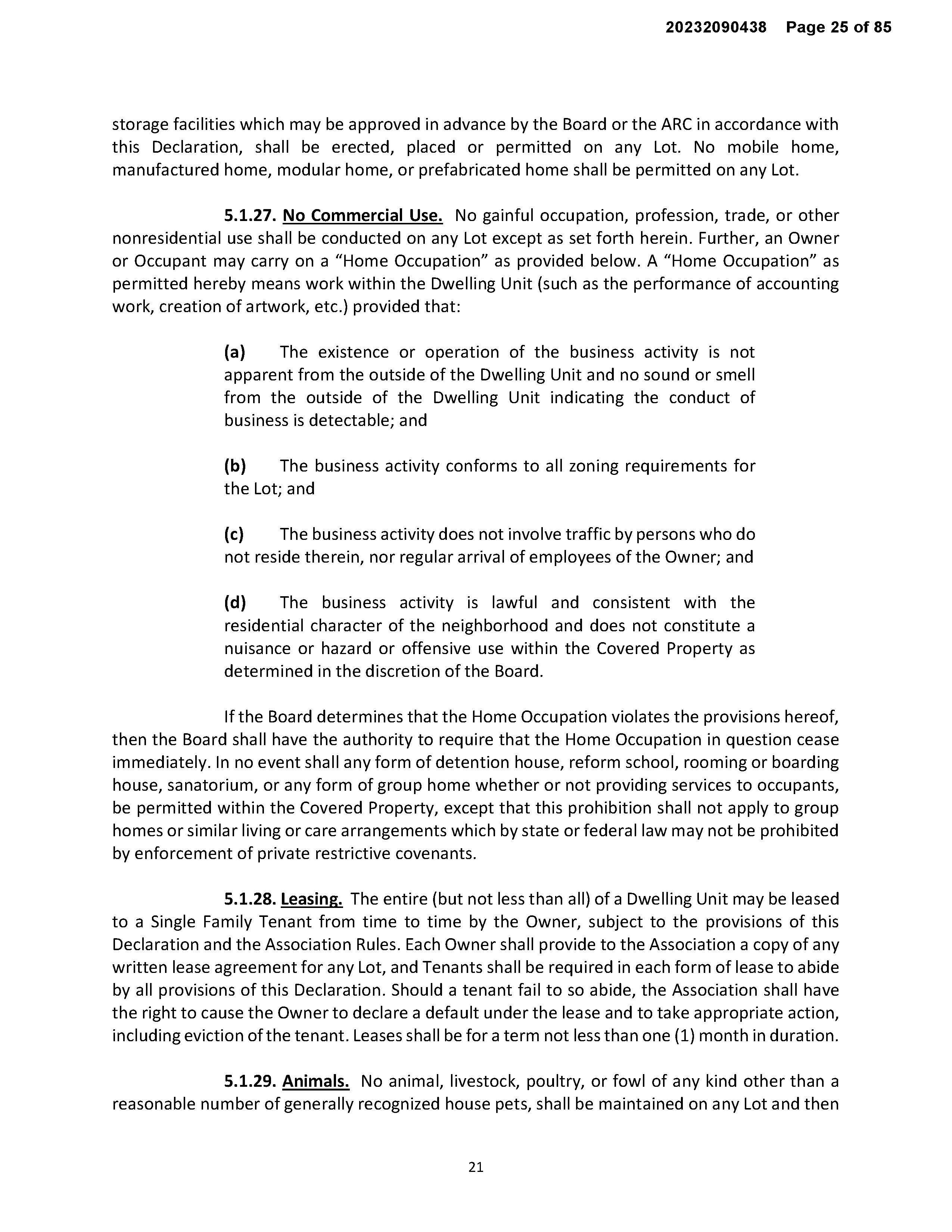 20232090438 Page 25 of 85

storage facilities which may be approved in advance by the Board or the ARC in accordance with this Declaration, shall be erected, placed or permitted on any Lot. No mobile home, manufactured home, modular home, or prefabricated home shall be permitted on any Lot.

5.1.27. No Commercial Use. No gainful occupation, profession, trade, or other nonresidential use shall be conducted on any Lot except as set forth herein. Further, an Owner or Occupant may carry on a “Home Occupation” as provided below. A “Home Occupation” as permitted hereby means work within the Dwelling Unit (such as the performance of accounting work, creation of artwork, etc.) provided that:

(a) The existence or operation of the business activity is not apparent from the outside of the Dwelling Unit and no sound or smell from the outside of the Dwelling Unit indicating the conduct of business is detectable; and

(b) The business activity conforms to all zoning requirements for the Lot; and

(c) The business activity does not involve traffic by persons who do not reside therein, nor regular arrival of employees of the Owner; and

(d) The business activity is lawful and consistent with the residential character of the neighborhood and does not constitute a nuisance or hazard or offensive use within the Covered Property as determined in the discretion of the Board.

If the Board determines that the Home Occupation violates the provisions hereof, then the Board shall have the authority to require that the Home Occupation in question cease immediately. In no event shall any form of detention house, reform school, rooming or boarding house, sanatorium, or any form of group home whether or not providing services to occupants, be permitted within the Covered Property, except that this prohibition shall not apply to group homes or similar living or care arrangements which by state or federal law may not be prohibited by enforcement of private restrictive covenants.

5.1.28. Leasing. The entire (but not less than all) of a Dwelling Unit may be leased to a Single Family Tenant from time to time by the Owner, subject to the provisions of this Declaration and the Association Rules. Each Owner shall provide to the Association a copy of any written lease agreement for any Lot, and Tenants shall be required in each form of lease to abide by all provisions of this Declaration. Should a tenant fail to so abide, the Association shall have the right to cause the Owner to declare a default under the lease and to take appropriate action, including eviction of the tenant. Leases shall be for a term not less than one (1) month in duration.

5.1.29. Animals. No animal, livestock, poultry, or fowl of any kind other than a reasonable number of generally recognized house pets, shall be maintained on any Lot and then

21